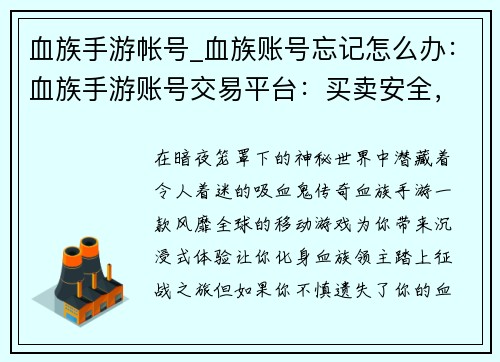 血族手游帐号_血族账号忘记怎么办：血族手游账号交易平台：买卖安全，

在暗夜笼罩下的神秘世界中潜藏着令人着迷的吸血鬼传奇血族手游一款风靡全球的移动游戏为你带来沉浸式体验让你化身血族领主踏上征战之旅但如果你不慎遗失了你的血